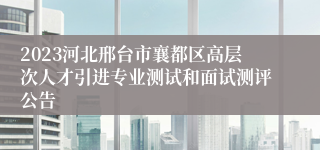 2023河北邢台市襄都区高层次人才引进专业测试和面试测评公告